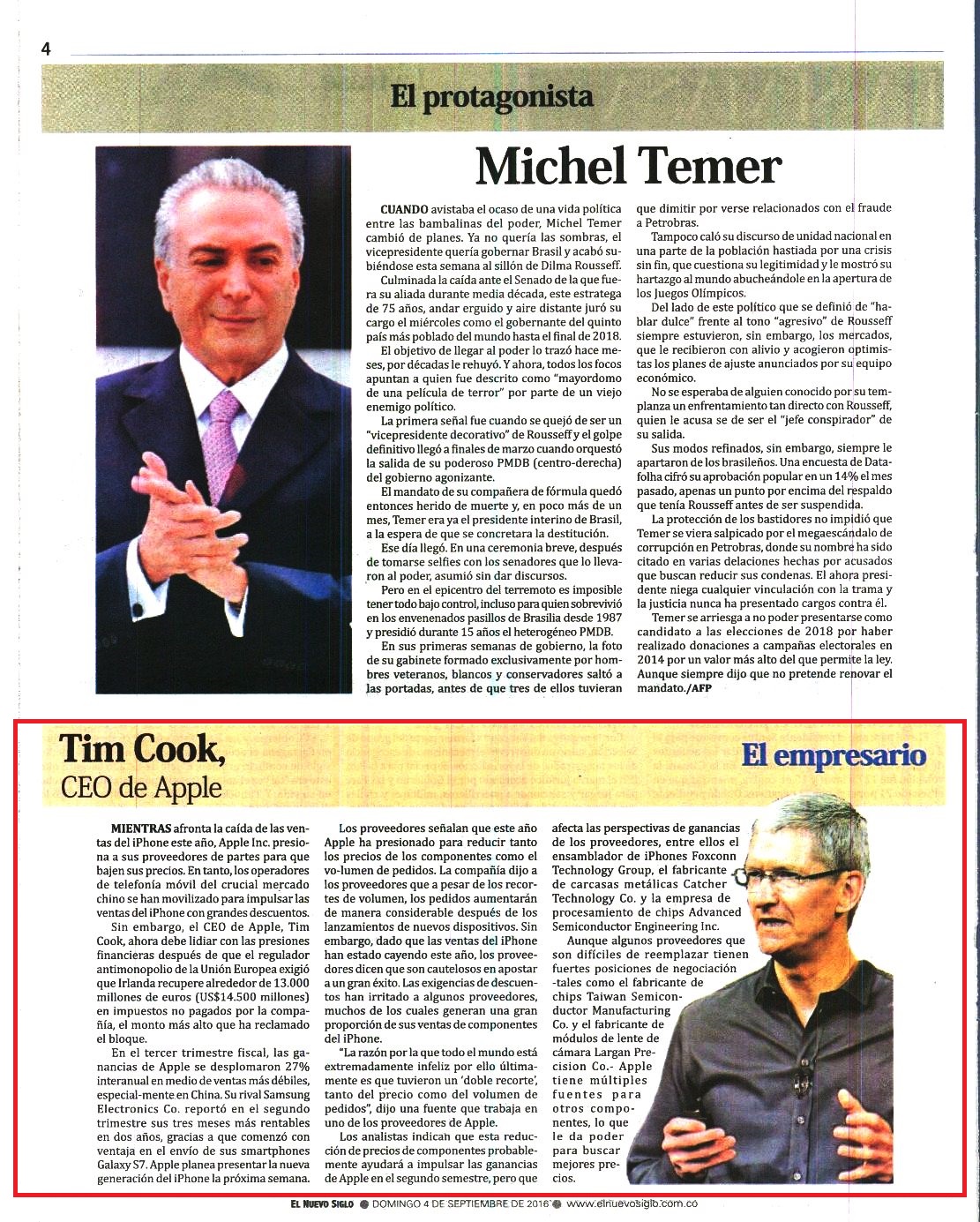 4

El protagonista

Michel Temer

CUANDO avistaba el ocaso de una vida política entre las bambalinas del poder, Michel Temer cambió de planes. Ya no quería las sombras, el vicepresidente quería gobernar Brasil y acabó subiéndose esta semana al sillón de Dilma Rousseff.

Culminada la caída ante el Senado de la que fuera su aliada durante media década, este estratega de 75 años, andar erguido y aire distante juró su cargo el miércoles como el gobernante del quinto país más poblado del mundo hasta el final de 2018.

El objetivo de llegar al poder lo trazó hace meses, por décadas le rehuyó. Y ahora, todos los focos apuntan a quien fue descrito como "mayordomo de una película de terror" por parte de un viejo enemigo político.

La primera señal fue cuando se quejó de ser un "vicepresidente decorativo" de Rousseff y el golpe definitivo llegó a finales de marzo cuando orquestó la salida de su poderoso PMDB (centro-derecha) del gobierno agonizante.

El mandato de su compañera de fórmula quedó entonces herido de muerte y, en poco más de un mes, Temer era ya el presidente interino de Brasil, a la espera de que se concretara la destitución.

Ese día llegó. En una ceremonia breve, después de tomarse selfies con los senadores que lo llevaron al poder, asumió sin dar discursos.

Pero en el epicentro del terremoto es imposible tener todo bajo control, incluso para quien sobrevivió en los envenenados pasillos de Brasilia desde 1987 y presidió durante 15 años el heterogéneo PMDB.

En sus primeras semanas de gobierno, la foto de su gabinete formado exclusivamente por hombres veteranos, blancos y conservadores saltó a las portadas, antes de que tres de ellos tuvieran que dimitir por verse relacionados con el fraude a Petrobras.

Tampoco caló su discurso de unidad nacional en una parte de la población hastiada por una crisis sin fin, que cuestiona su legitimidad y le mostró su hartazgo al mundo abucheándole en la apertura de los Juegos Olímpicos.

Del lado de este político que se definió de "hablar dulce" frente al tono "agresivo" de Rousseff siempre estuvieron, sin embargo, los mercados, que le recibieron con alivio y acogieron optimistas los planes de ajuste anunciados por su equipo económico.

No se esperaba de alguien conocido por su templanza un enfrentamiento tan directo con Rousseff, quien le acusa se de ser el "jefe conspirador" de su salida.

Sus modos refinados, sin embargo, siempre le apartaron de los brasileños. Una encuesta de Datafolha cifró su aprobación popular en un 14% el mes pasado, apenas un punto por encima del respaldo que tenía Rousseff antes de ser suspendida.

La protección de los bastidores no impidió que Temer se viera salpicado por el megaescándalo de corrupción en Petrobras, donde su nombre ha sido citado en varias delaciones hechas por acusados que buscan reducir sus condenas. El ahora presidente niega cualquier vinculación con la trama y la justicia nunca ha presentado cargos contra él.

Temer se arriesga a no poder presentarse como candidato a las elecciones de 2018 por haber realizado donaciones a campañas electorales en 2014 por un valor más alto del que permite la ley. Aunque siempre dijo que no pretende renovar el mandato./AFP

Tim Cook,
CEO de Apple

El empresario

MIENTRAS afronta la caída de las ventas del iPhone este año, Apple Inc. presiona a sus proveedores de partes para que bajen sus precios. En tanto, los operadores de telefonía móvil del crucial mercado chino se han movilizado para impulsar las ventas del iPhone con grandes descuentos.

Sin embargo, el CEO de Apple, Tim Cook, ahora debe lidiar con las presiones financieras después de que el regulador antimonopolio de la Unión Europea exigió que Irlanda recupere alrededor de 13.000 millones de euros (US$14.500 millones) en impuestos no pagados por la compañía, el monto más alto que ha reclamado el bloque.

En el tercer trimestre fiscal, las ganancias de Apple se desplomaron 27% interanual en medio de ventas más débiles, especial-mente en China. Su rival Samsung Electronics Co. reportó en el segundo trimestre sus tres meses más rentables en dos años, gracias a que comenzó con ventaja en el envío de sus smartphones Galaxy S7. Apple planea presentar la nueva generación del iPhone la próxima semana.

Los proveedores señalan que este año Apple ha presionado para reducir tanto los precios de los componentes como el vo-lumen de pedidos. La compañía dijo a los proveedores que a pesar de los recortes de volumen, los pedidos aumentarán de manera considerable después de los lanzamientos de nuevos dispositivos. Sin embargo, dado que las ventas del iPhone han estado cayendo este año, los proveedores dicen que son cautelosos en apostar a un gran éxito. Las exigencias de descuentos han irritado a algunos proveedores, muchos de los cuales generan una gran proporción de sus ventas de componentes del iPhone.

"La razón por la que todo el mundo está extremadamente infeliz por ello últimamente es que tuvieron un 'doble recorte', tanto del precio como del volumen de pedidos", dijo una fuente que trabaja en uno de los proveedores de Apple.

Los analistas indican que esta reducción de precios de componentes probablemente ayudará a impulsar las ganancias de Apple en el segundo semestre, pero que afecta las perspectivas de ganancias de los proveedores, entre ellos el ensamblador de iPhones Foxconn Technology Group, el fabricante de carcasas metálicas Catcher Technology Co. y la empresa de procesamiento de chips Advanced Semiconductor Engineering Inc.

Aunque algunos proveedores que son difíciles de reemplazar tienen fuertes posiciones de negociación -tales como el fabricante de chips Taiwan Semiconductor Manufacturing Co. y el fabricante de módulos de lente de cámara Largan Precision Co.- Apple tiene múltiples fuentes para otros componentes, lo que le da poder para buscar mejores precios.

EL NUEVO SIGLO ● DOMINGO 4 DE SEPTIEMBRE DE 2016 ● www.elnuevosiglo.com.co